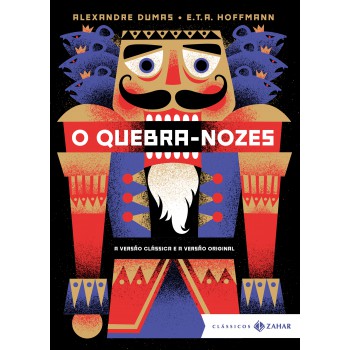 ALEXANDRE DUMAS • E.T.A. HOFFMANN

O QUEBRA-NOZES

A VERSÃO CLÁSSICA E A VERSÃO ORIGINAL

CLÁSSICOS ZAHAR